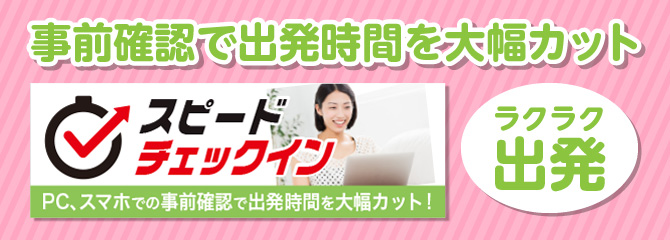 事前確認で出発時間を大幅カット

スピード
チェックイン

PC、スマホでの事前確認で出発時間を大幅カット！

ラクラク
出発